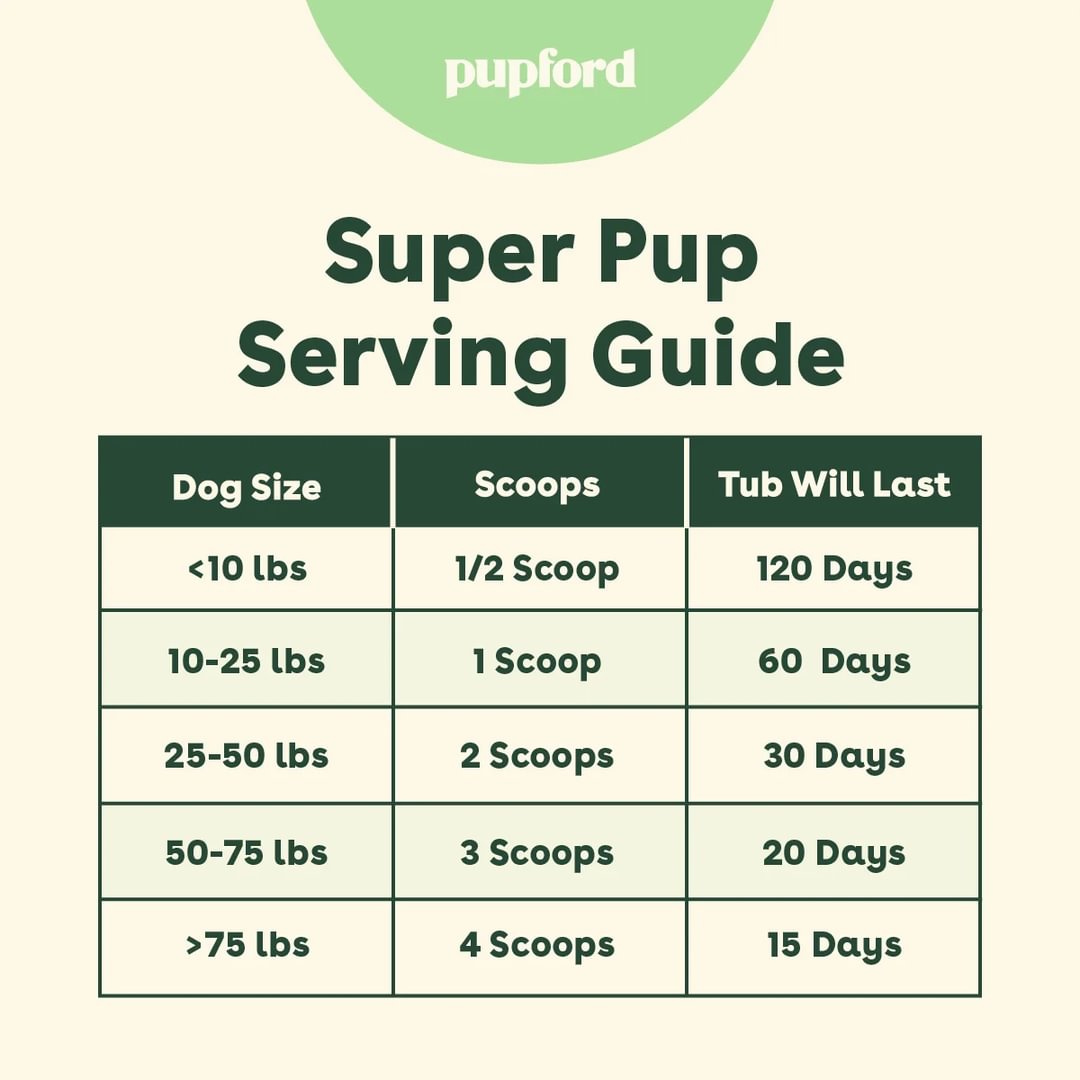 pupford

Super Pup Serving Guide

| Dog Size | Scoops | Tub Will Last |
|---|---|---|
| <10 lbs | 1/2 Scoop | 120 Days |
| 10-25 lbs | 1 Scoop | 60 Days |
| 25-50 lbs | 2 Scoops | 30 Days |
| 50-75 lbs | 3 Scoops | 20 Days |
| >75 lbs | 4 Scoops | 15 Days |